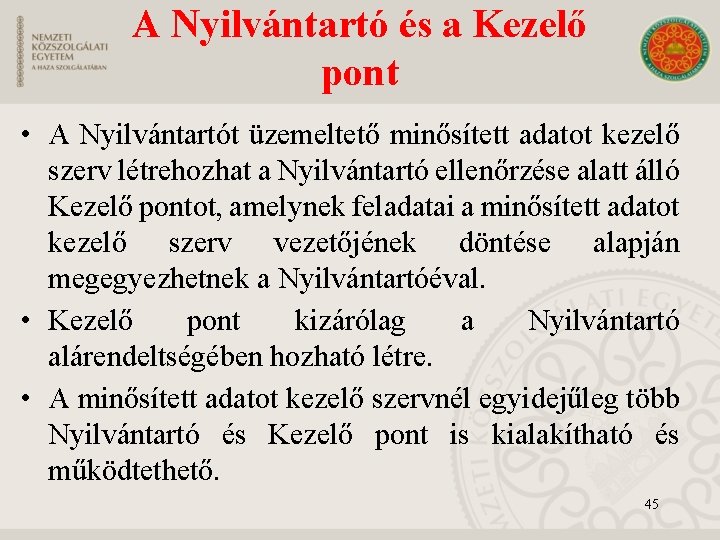 NEMZETI KÖZSZOLGÁLATI EGYETEM
A HAZA SZOLGÁLATÁBAN

A Nyilvántartó és a Kezelő pont

• A Nyilvántartót üzemeltető minősített adatot kezelő szerv létrehozhat a Nyilvántartó ellenőrzése alatt álló Kezelő pontot, amelynek feladatai a minősített adatot kezelő szerv vezetőjének döntése alapján megegyezhetnek a Nyilvántartóéval.
• Kezelő pont kizárólag a Nyilvántartó alárendeltségében hozható létre.
• A minősített adatot kezelő szervnél egyidejűleg több Nyilvántartó és Kezelő pont is kialakítható és működtethető.

45